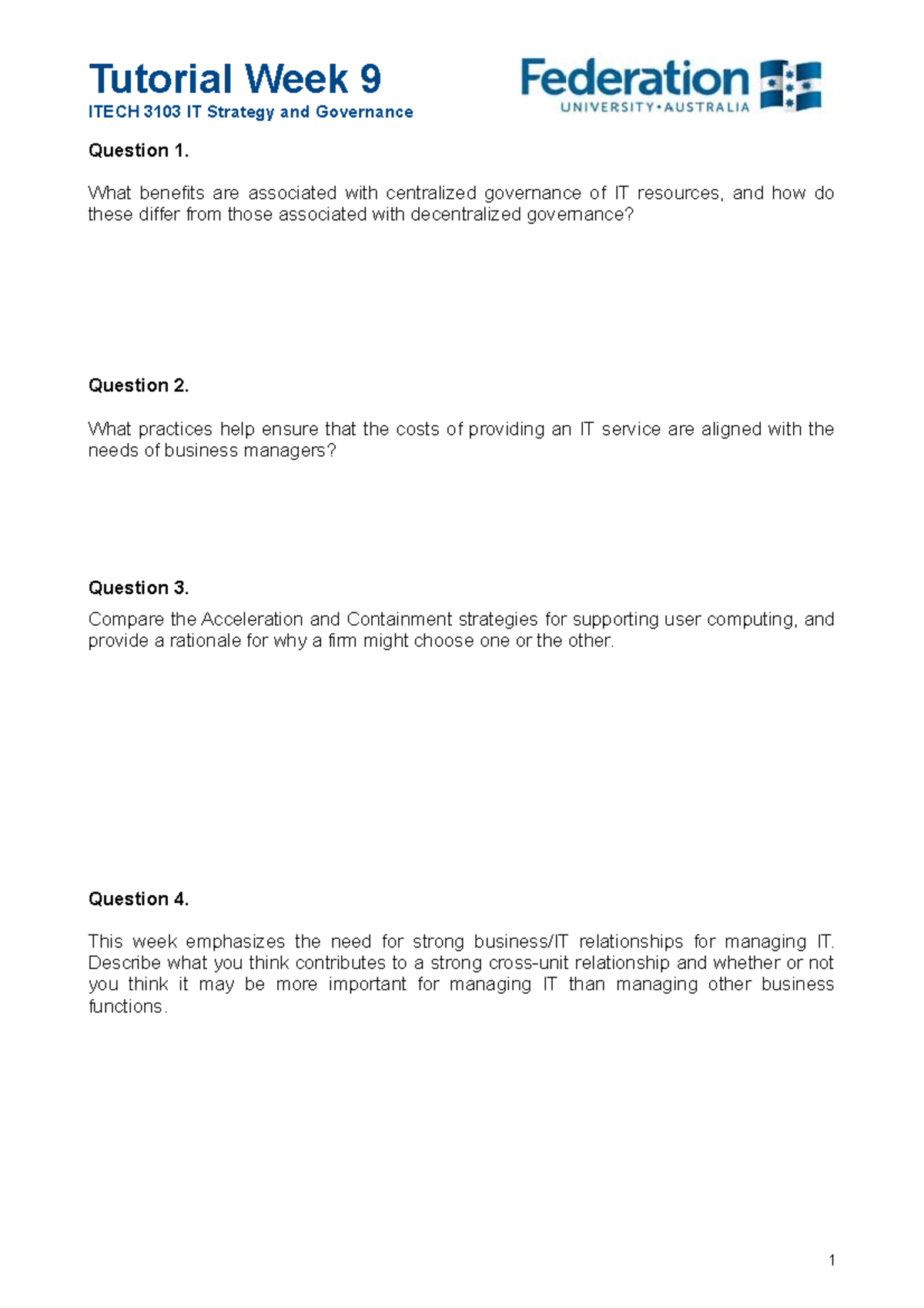 Tutorial Week 9

ITECH 3103 IT Strategy and Governance

Federation
UNIVERSITY•AUSTRALIA

Question 1.

What benefits are associated with centralized governance of IT resources, and how do these differ from those associated with decentralized governance?

Question 2.

What practices help ensure that the costs of providing an IT service are aligned with the needs of business managers?

Question 3.

Compare the Acceleration and Containment strategies for supporting user computing, and provide a rationale for why a firm might choose one or the other.

Question 4.

This week emphasizes the need for strong business/IT relationships for managing IT. Describe what you think contributes to a strong cross-unit relationship and whether or not you think it may be more important for managing IT than managing other business functions.

1